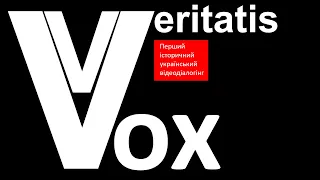 Veritatis

Перший історичний український відеодіалогінг

Vox